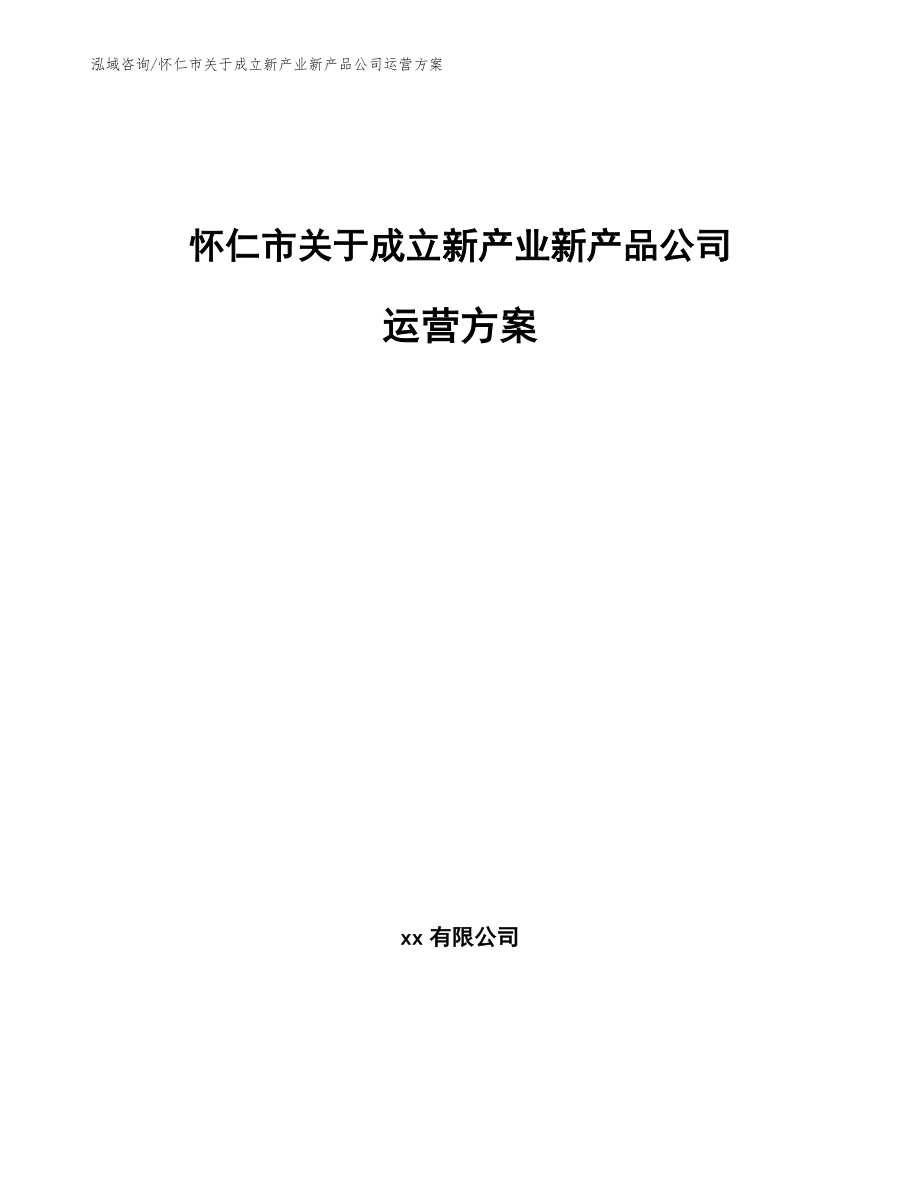 泓域咨询/怀仁市关于成立新产业新产品公司运营方案

怀仁市关于成立新产业新产品公司运营方案

xx 有限公司